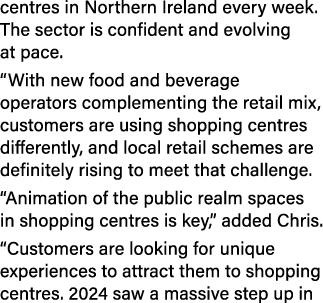 centres in Northern Ireland every week. The sector is confident and evolving at pace.

“With new food and beverage operators complementing the retail mix, customers are using shopping centres differently, and local retail schemes are definitely rising to meet that challenge.

“Animation of the public realm spaces in shopping centres is key,” added Chris.

“Customers are looking for unique experiences to attract them to shopping centres. 2024 saw a massive step up in